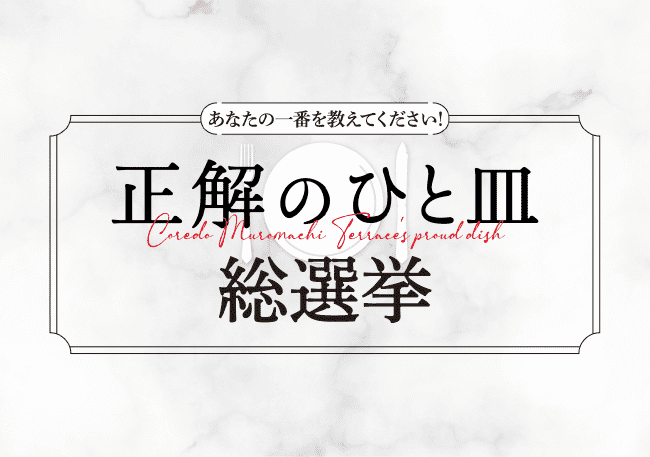 あなたの一番を教えてください!

正解のひと皿

Coredo Muromachi Terrace's proud dish

総選挙